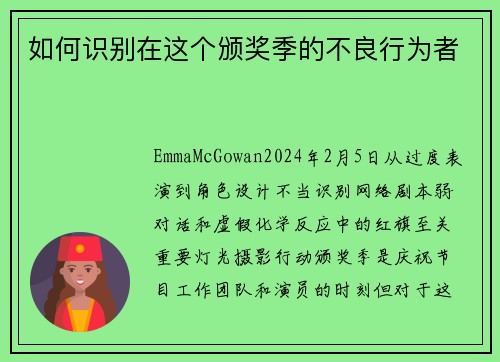 如何识别在这个颁奖季的不良行为者

EmmaMcGowan2024年2月5日从过度表演到角色设计不当识别网络剧本弱对话和虚假化学反应中的红旗至关重要灯光摄影行动颁奖季是庆祝节目工作团队和演员的时刻但对于这